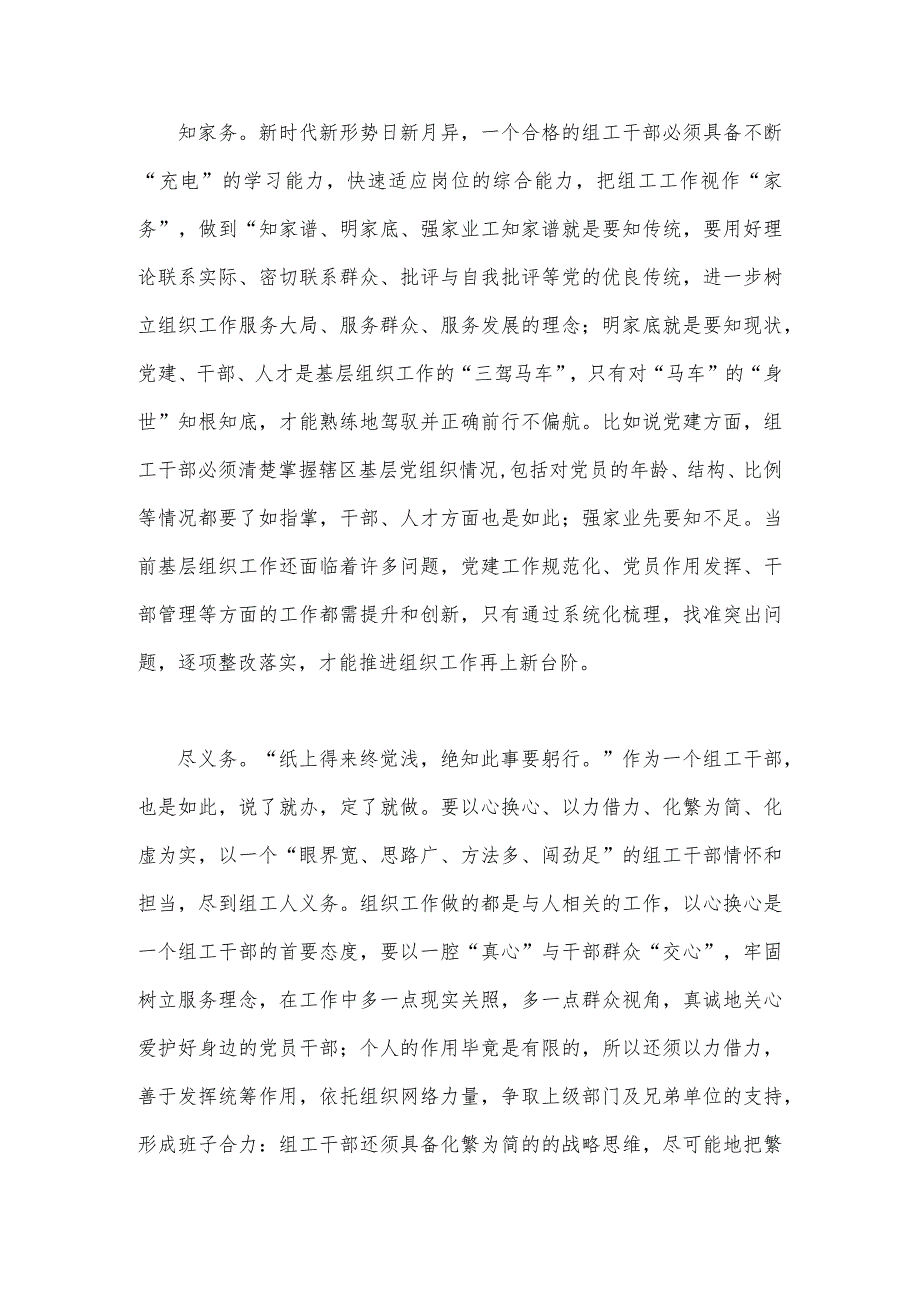 知家务。新时代新形势日新月异，一个合格的组工干部必须具备不断“充电”的学习能力，快速适应岗位的综合能力，把组工工作视作“家务”，做到“知家谱、明家底、强家业工知家谱就是要知传统，要用好理论联系实际、密切联系群众、批评与自我批评等党的优良传统，进一步树立组织工作服务大局、服务群众、服务发展的理念；明家底就是要知现状，党建、干部、人才是基层组织工作的“三驾马车”，只有对“马车”的“身世”知根知底，才能熟练地驾驭并正确前行不偏航。比如说党建方面，组工干部必须清楚掌握辖区基层党组织情况,包括对党员的年龄、结构、比例等情况都要了如指掌，干部、人才方面也是如此；强家业先要知不足。当前基层组织工作还面临着许多问题，党建工作规范化、党员作用发挥、干部管理等方面的工作都需提升和创新，只有通过系统化梳理，找准突出问题，逐项整改落实，才能推进组织工作再上新台阶。

尽义务。“纸上得来终觉浅，绝知此事要躬行。”作为一个组工干部，也是如此，说了就办，定了就做。要以心换心、以力借力、化繁为简、化虚为实，以一个“眼界宽、思路广、方法多、闯劲足”的组工干部情怀和担当，尽到组工人义务。组织工作做的都是与人相关的工作，以心换心是一个组工干部的首要态度，要以一腔“真心”与干部群众“交心”，牢固树立服务理念，在工作中多一点现实关照，多一点群众视角，真诚地关心爱护好身边的党员干部；个人的作用毕竟是有限的，所以还须以力借力，善于发挥统筹作用，依托组织网络力量，争取上级部门及兄弟单位的支持，形成班子合力：组工干部还须具备化繁为简的的战略思维，尽可能地把繁